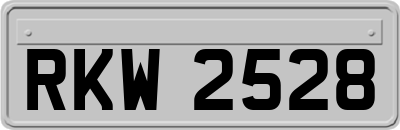 RKW 2528